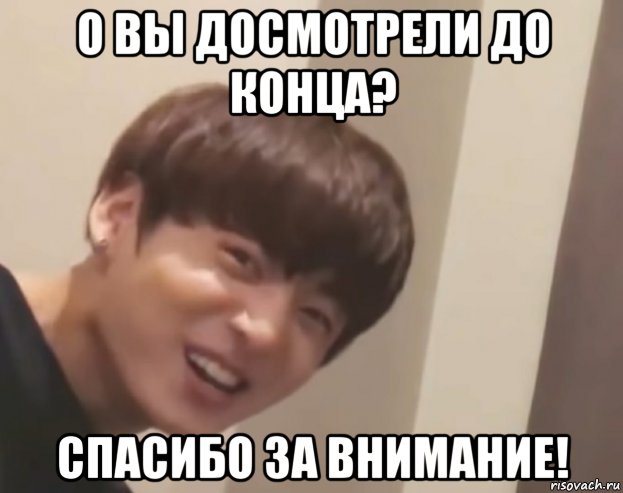 О ВЫ ДОСМОТРЕЛИ ДО КОНЦА?

СПАСИБО ЗА ВНИМАНИЕ!

risovach.ru